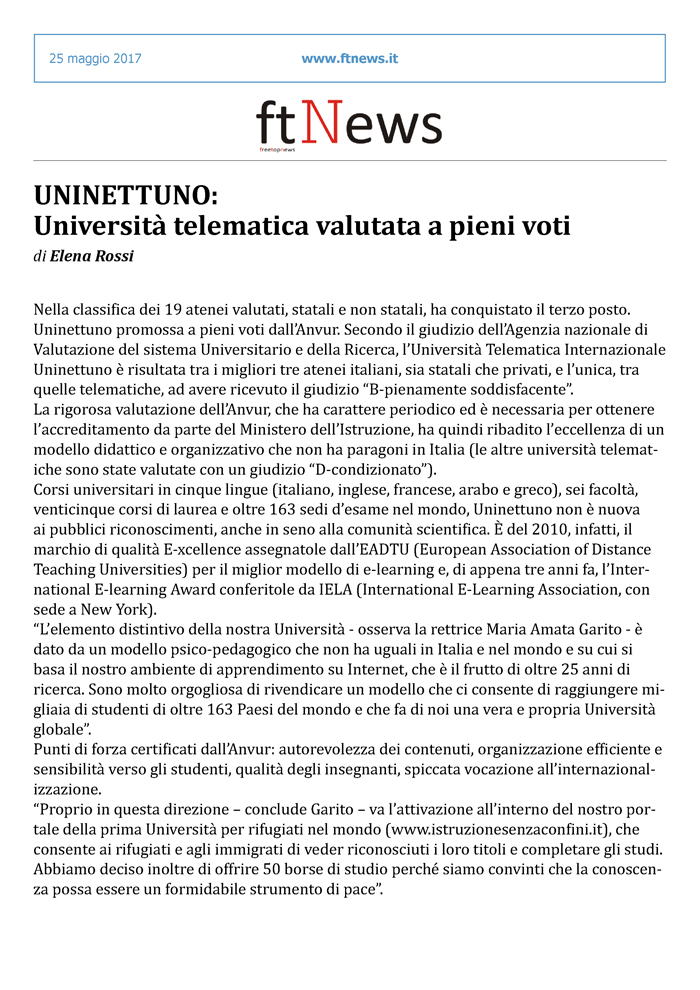 25 maggio 2017

www.ftnews.it

ftNews
freetopnews

UNINETTUNO:
Università telematica valutata a pieni voti

di Elena Rossi

Nella classifica dei 19 atenei valutati, statali e non statali, ha conquistato il terzo posto. Uninettuno promossa a pieni voti dall'Anvur. Secondo il giudizio dell'Agenzia nazionale di Valutazione del sistema Universitario e della Ricerca, l'Università Telematica Internazionale Uninettuno è risultata tra i migliori tre atenei italiani, sia statali che privati, e l'unica, tra quelle telematiche, ad avere ricevuto il giudizio "B-pienamente soddisfacente".
La rigorosa valutazione dell'Anvur, che ha carattere periodico ed è necessaria per ottenere l'accreditamento da parte del Ministero dell'Istruzione, ha quindi ribadito l'eccellenza di un modello didattico e organizzativo che non ha paragoni in Italia (le altre università telematiche sono state valutate con un giudizio "D-condizionato").
Corsi universitari in cinque lingue (italiano, inglese, francese, arabo e greco), sei facoltà, venticinque corsi di laurea e oltre 163 sedi d'esame nel mondo, Uninettuno non è nuova ai pubblici riconoscimenti, anche in seno alla comunità scientifica. È del 2010, infatti, il marchio di qualità E-xcellence assegnatole dall'EADTU (European Association of Distance Teaching Universities) per il miglior modello di e-learning e, di appena tre anni fa, l'International E-learning Award conferitole da IELA (International E-Learning Association, con sede a New York).
"L'elemento distintivo della nostra Università - osserva la rettrice Maria Amata Garito - è dato da un modello psico-pedagogico che non ha uguali in Italia e nel mondo e su cui si basa il nostro ambiente di apprendimento su Internet, che è il frutto di oltre 25 anni di ricerca. Sono molto orgogliosa di rivendicare un modello che ci consente di raggiungere migliaia di studenti di oltre 163 Paesi del mondo e che fa di noi una vera e propria Università globale".
Punti di forza certificati dall'Anvur: autorevolezza dei contenuti, organizzazione efficiente e sensibilità verso gli studenti, qualità degli insegnanti, spiccata vocazione all'internazionalizzazione.
"Proprio in questa direzione – conclude Garito – va l'attivazione all'interno del nostro portale della prima Università per rifugiati nel mondo (www.istruzionesenzaconfini.it), che consente ai rifugiati e agli immigrati di veder riconosciuti i loro titoli e completare gli studi. Abbiamo deciso inoltre di offrire 50 borse di studio perché siamo convinti che la conoscenza possa essere un formidabile strumento di pace".